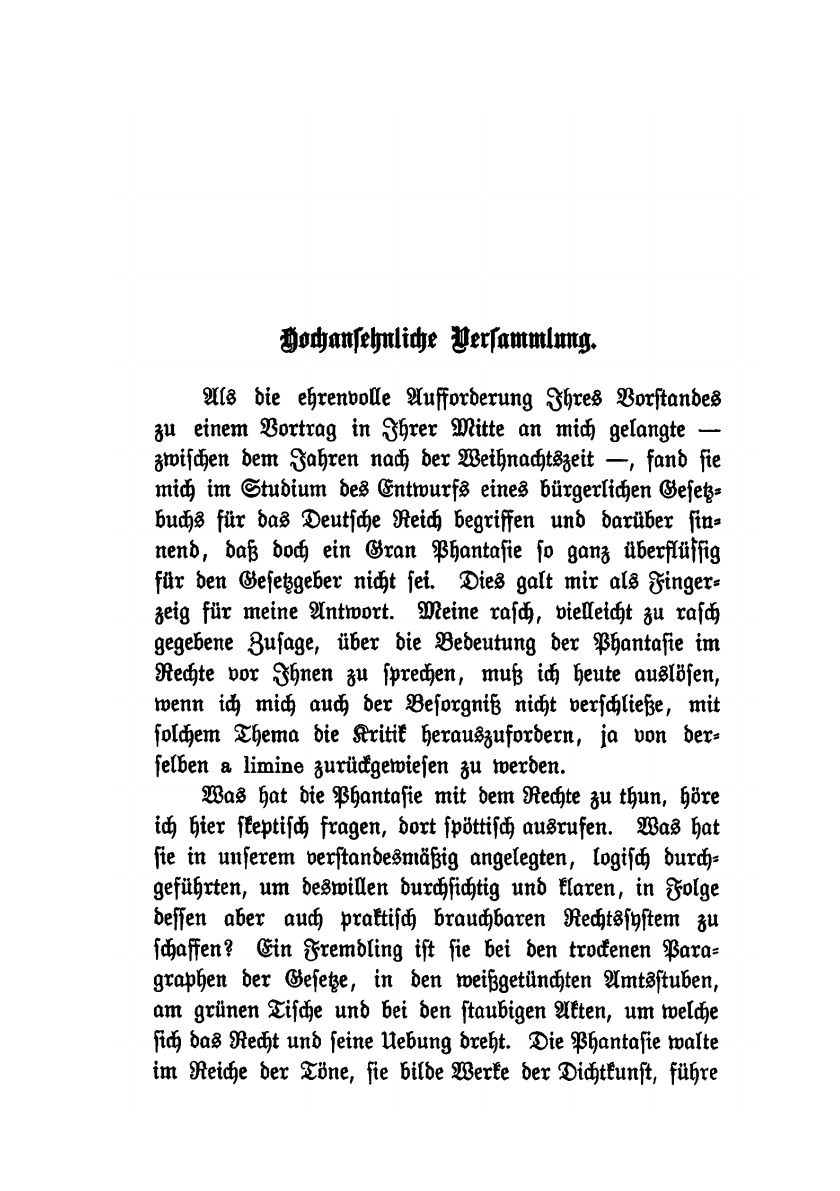 Hochansehnliche Versammlung.

Als die ehrenvolle Aufforderung Ihres Vorstandes zu einem Vortrag in Ihrer Mitte an mich gelangte — zwischen dem Jahren nach der Weihnachtszeit —, fand sie mich im Studium des Entwurfs eines bürgerlichen Gesetzbuchs für das Deutsche Reich begriffen und darüber sinnend, daß doch ein Gran Phantasie so ganz überflüssig für den Gesetzgeber nicht sei. Dies galt mir als Fingerzeig für meine Antwort. Meine rasch, vielleicht zu rasch gegebene Zusage, über die Bedeutung der Phantasie im Rechte vor Ihnen zu sprechen, muß ich heute auslösen, wenn ich mich auch der Besorgniß nicht verschließe, mit solchem Thema die Kritik herauszufordern, ja von derselben a limine zurückgewiesen zu werden.

Was hat die Phantasie mit dem Rechte zu thun, höre ich hier skeptisch fragen, dort spöttisch ausrufen. Was hat sie in unserem verstandesmäßig angelegten, logisch durchgeführten, um deswillen durchsichtig und klaren, in Folge dessen aber auch praktisch brauchbaren Rechtssystem zu schaffen? Ein Fremdling ist sie bei den trockenen Paragraphen der Gesetze, in den weißgetünchten Amtsstuben, am grünen Tische und bei den staubigen Akten, um welche sich das Recht und seine Uebung dreht. Die Phantasie walte im Reiche der Töne, sie bilde Werke der Dichtkunst, führe